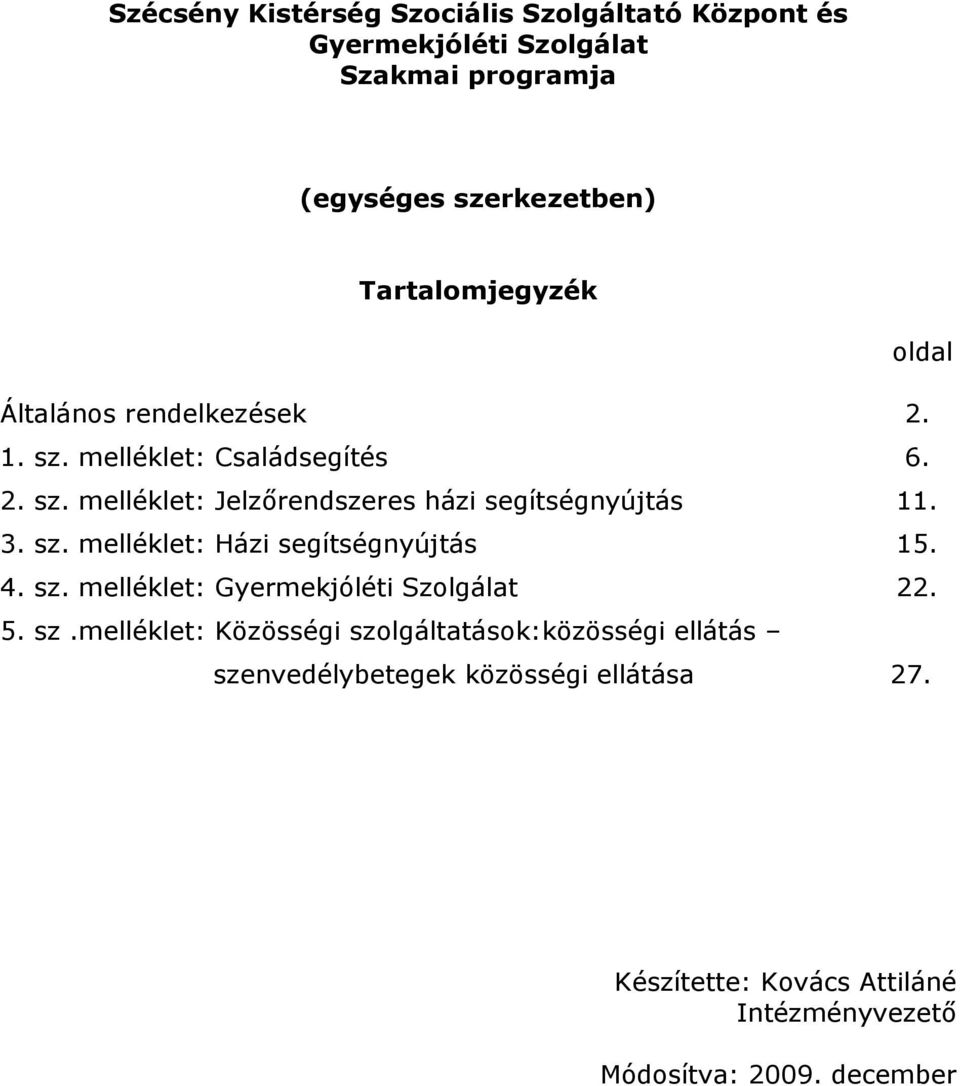 Szécsény Kistérség Szociális Szolgáltató Központ és Gyermekjóléti Szolgálat
Szakmai programja

(egységes szerkezetben)

Tartalomjegyzék

oldal

Általános rendelkezések 2.
1. sz. melléklet: Családsegítés 6.
2. sz. melléklet: Jelzőrendszeres házi segítségnyújtás 11.
3. sz. melléklet: Házi segítségnyújtás 15.
4. sz. melléklet: Gyermekjóléti Szolgálat 22.
5. sz .melléklet: Közösségi szolgáltatások:közösségi ellátás – szenvedélybetegek közösségi ellátása 27.

Készítette: Kovács Attiláné
Intézményvezető

Módosítva: 2009. december